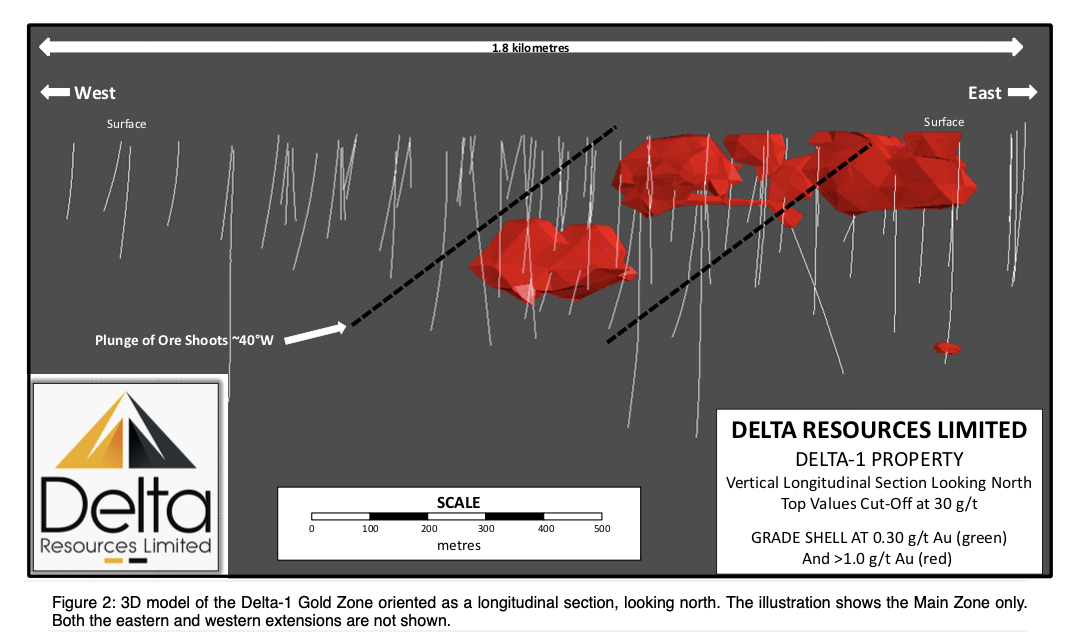 1.8 kilometres

West

East

Surface

Surface

Plunge of Ore Shoots ~40°W

Delta
Resources Limited

SCALE

0 100 200 300 400 500

metres

DELTA RESOURCES LIMITED

DELTA-1 PROPERTY

Vertical Longitudinal Section Looking North
Top Values Cut-Off at 30 g/t

GRADE SHELL AT 0.30 g/t Au (green)
And >1.0 g/t Au (red)

Figure 2: 3D model of the Delta-1 Gold Zone oriented as a longitudinal section, looking north. The illustration shows the Main Zone only. Both the eastern and western extensions are not shown.